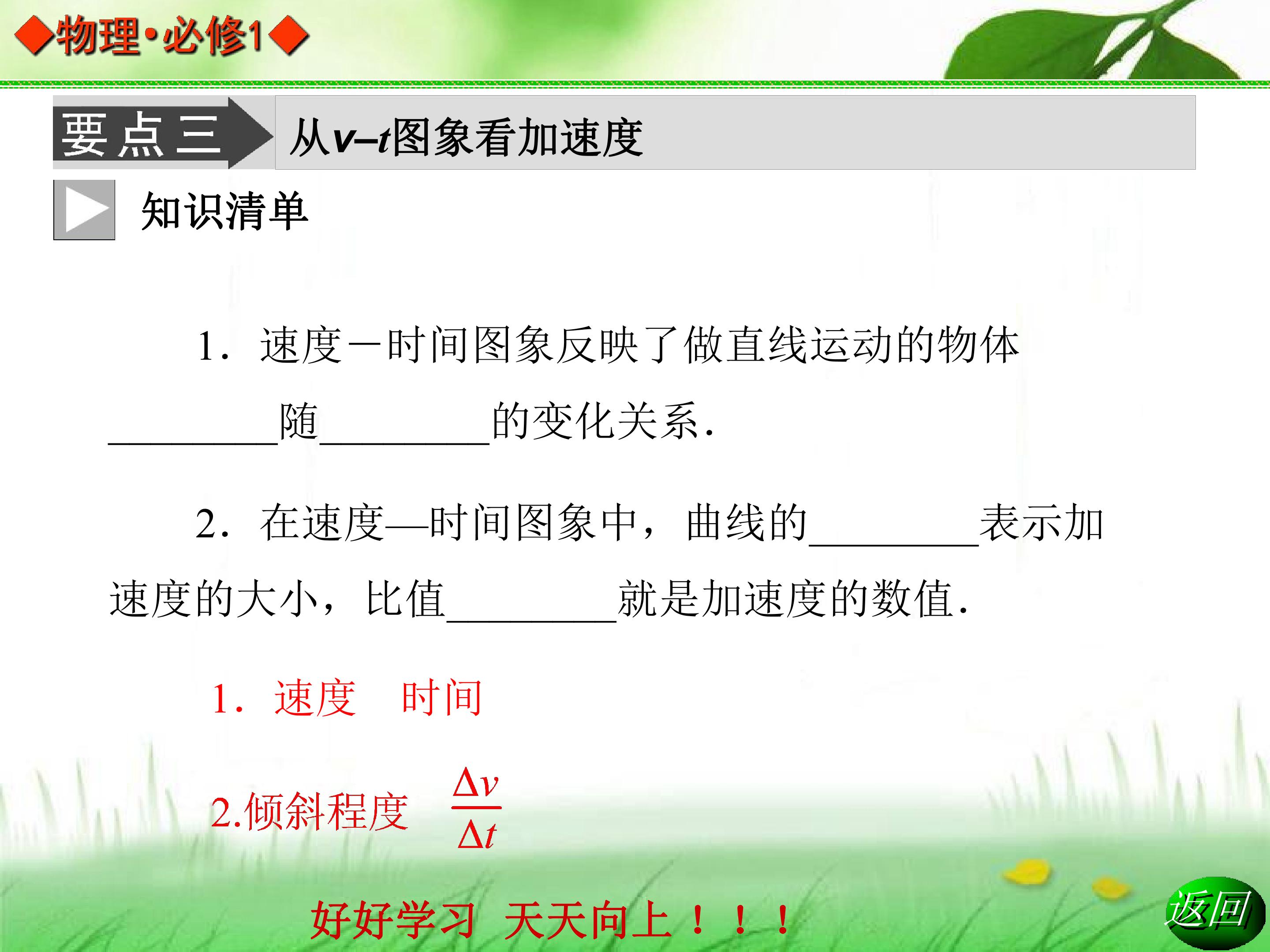 ◆物理·必修1◆

要点三

从v–t图象看加速度

知识清单

1．速度－时间图象反映了做直线运动的物体____随____的变化关系．

2．在速度—时间图象中，曲线的____表示加速度的大小，比值____就是加速度的数值．

1．速度　时间

2.倾斜程度 $\frac{\Delta v}{\Delta t}$

好好学习 天天向上！！！

返回